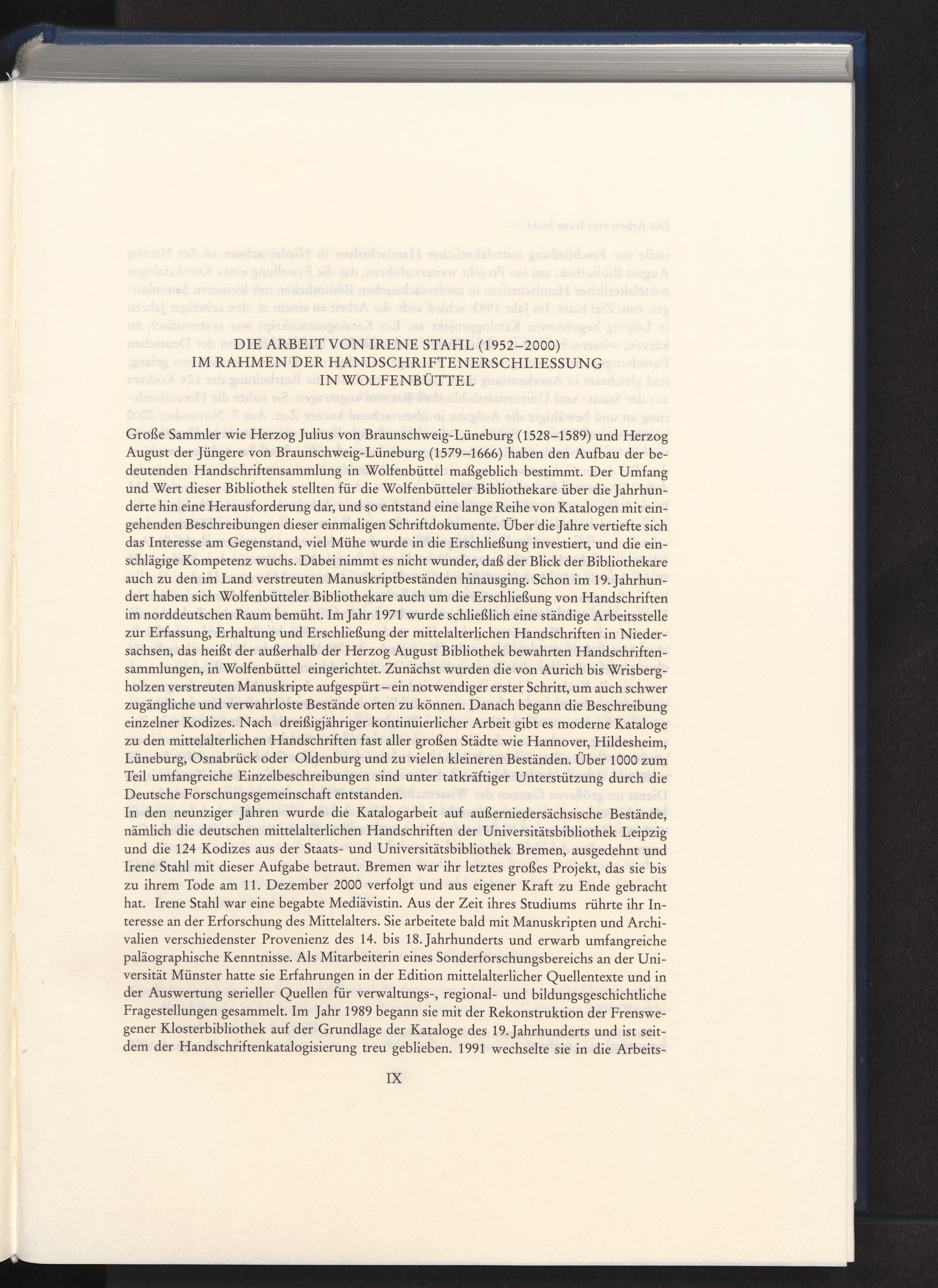 DIE ARBEIT VON IRENE STAHL (1952–2000)
IM RAHMEN DER HANDSCHRIFTENERSCHLIESSUNG
IN WOLFENBÜTTEL

Große Sammler wie Herzog Julius von Braunschweig-Lüneburg (1528–1589) und Herzog August der Jüngere von Braunschweig-Lüneburg (1579–1666) haben den Aufbau der bedeutenden Handschriftensammlung in Wolfenbüttel maßgeblich bestimmt. Der Umfang und Wert dieser Bibliothek stellten für die Wolfenbütteler Bibliothekare über die Jahrhunderte hin eine Herausforderung dar, und so entstand eine lange Reihe von Katalogen mit eingehenden Beschreibungen dieser einmaligen Schriftdokumente. Über die Jahre vertiefte sich das Interesse am Gegenstand, viel Mühe wurde in die Erschließung investiert, und die einschlägige Kompetenz wuchs. Dabei nimmt es nicht wunder, daß der Blick der Bibliothekare auch zu den im Land verstreuten Manuskriptbeständen hinausging. Schon im 19. Jahrhundert haben sich Wolfenbütteler Bibliothekare auch um die Erschließung von Handschriften im norddeutschen Raum bemüht. Im Jahr 1971 wurde schließlich eine ständige Arbeitsstelle zur Erfassung, Erhaltung und Erschließung der mittelalterlichen Handschriften in Niedersachsen, das heißt der außerhalb der Herzog August Bibliothek bewahrten Handschriftensammlungen, in Wolfenbüttel eingerichtet. Zunächst wurden die von Aurich bis Wrisbergholzen verstreuten Manuskripte aufgespürt – ein notwendiger erster Schritt, um auch schwer zugängliche und verwahrloste Bestände orten zu können. Danach begann die Beschreibung einzelner Kodizes. Nach dreißigjähriger kontinuierlicher Arbeit gibt es moderne Kataloge zu den mittelalterlichen Handschriften fast aller großen Städte wie Hannover, Hildesheim, Lüneburg, Osnabrück oder Oldenburg und zu vielen kleineren Beständen. Über 1000 zum Teil umfangreiche Einzelbeschreibungen sind unter tatkräftiger Unterstützung durch die Deutsche Forschungsgemeinschaft entstanden.
In den neunziger Jahren wurde die Katalogarbeit auf außerniedersächsische Bestände, nämlich die deutschen mittelalterlichen Handschriften der Universitätsbibliothek Leipzig und die 124 Kodizes aus der Staats- und Universitätsbibliothek Bremen, ausgedehnt und Irene Stahl mit dieser Aufgabe betraut. Bremen war ihr letztes großes Projekt, das sie bis zu ihrem Tode am 11. Dezember 2000 verfolgt und aus eigener Kraft zu Ende gebracht hat. Irene Stahl war eine begabte Mediävistin. Aus der Zeit ihres Studiums rührte ihr Interesse an der Erforschung des Mittelalters. Sie arbeitete bald mit Manuskripten und Archivalien verschiedenster Provenienz des 14. bis 18. Jahrhunderts und erwarb umfangreiche paläographische Kenntnisse. Als Mitarbeiterin eines Sonderforschungsbereichs an der Universität Münster hatte sie Erfahrungen in der Edition mittelalterlicher Quellentexte und in der Auswertung serieller Quellen für verwaltungs-, regional- und bildungsgeschichtliche Fragestellungen gesammelt. Im Jahr 1989 begann sie mit der Rekonstruktion der Frenswegener Klosterbibliothek auf der Grundlage der Kataloge des 19. Jahrhunderts und ist seitdem der Handschriftenkatalogisierung treu geblieben. 1991 wechselte sie in die Arbeits-

IX